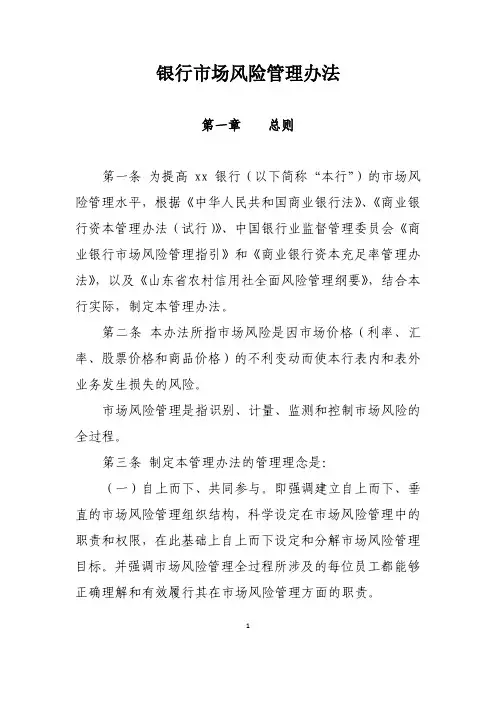 银行市场风险管理办法

第一章　　总则

第一条 为提高 xx 银行（以下简称“本行”）的市场风险管理水平，根据《中华人民共和国商业银行法》、《商业银行资本管理办法（试行）》、中国银行业监督管理委员会《商业银行市场风险管理指引》和《商业银行资本充足率管理办法》，以及《山东省农村信用社全面风险管理纲要》，结合本行实际，制定本管理办法。

第二条 本办法所指市场风险是因市场价格（利率、汇率、股票价格和商品价格）的不利变动而使本行表内和表外业务发生损失的风险。

市场风险管理是指识别、计量、监测和控制市场风险的全过程。

第三条 制定本管理办法的管理理念是：

（一）自上而下、共同参与。即强调建立自上而下、垂直的市场风险管理组织结构，科学设定在市场风险管理中的职责和权限，在此基础上自上而下设定和分解市场风险管理目标。并强调市场风险管理全过程所涉及的每位员工都能够正确理解和有效履行其在市场风险管理方面的职责。

1